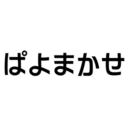 ぱよまかせ